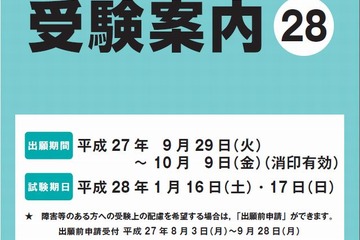 受験案内 28

出願期間 平成 27 年 9 月 29 日(火) ～ 10 月 9 日(金)(消印有効)

試験期日 平成 28 年 1 月 16 日(土)・17 日(日)

★ 障害等のある方への受験上の配慮を希望する場合は，「出願前申請」ができます。

出願前申請受付 平成 27 年 8 月 3 日(月)～9 月 28 日(月)